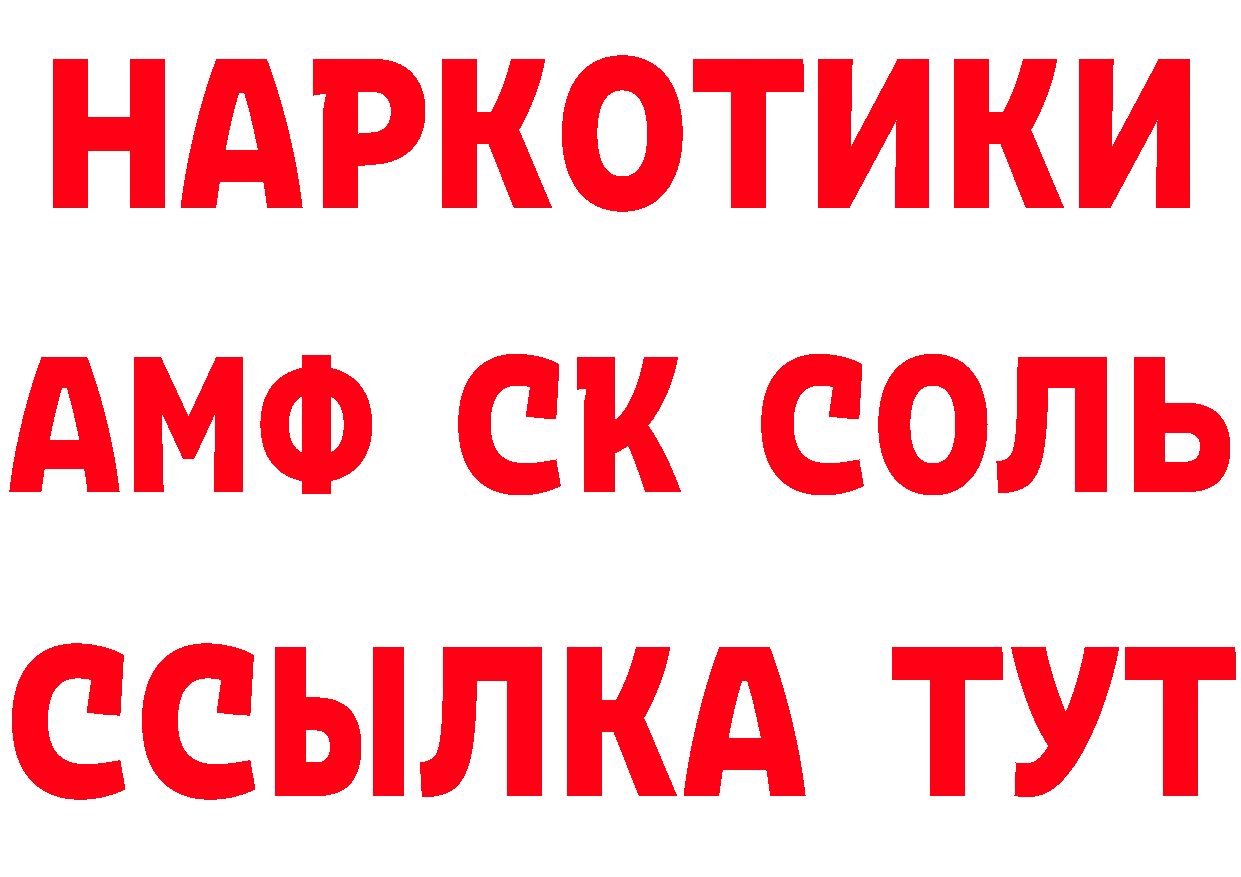 НАРКОТИКИ
АМФ СК СОЛЬ
ССЫЛКА ТУТ